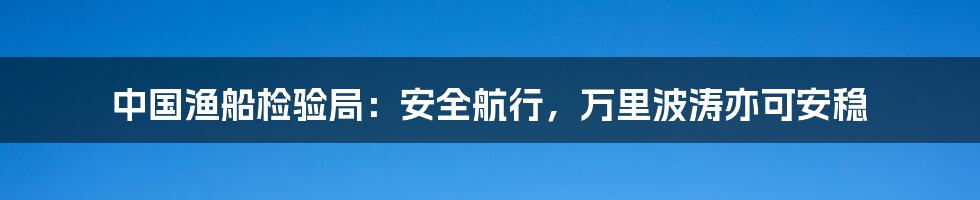 中国渔船检验局：安全航行，万里波涛亦可安稳